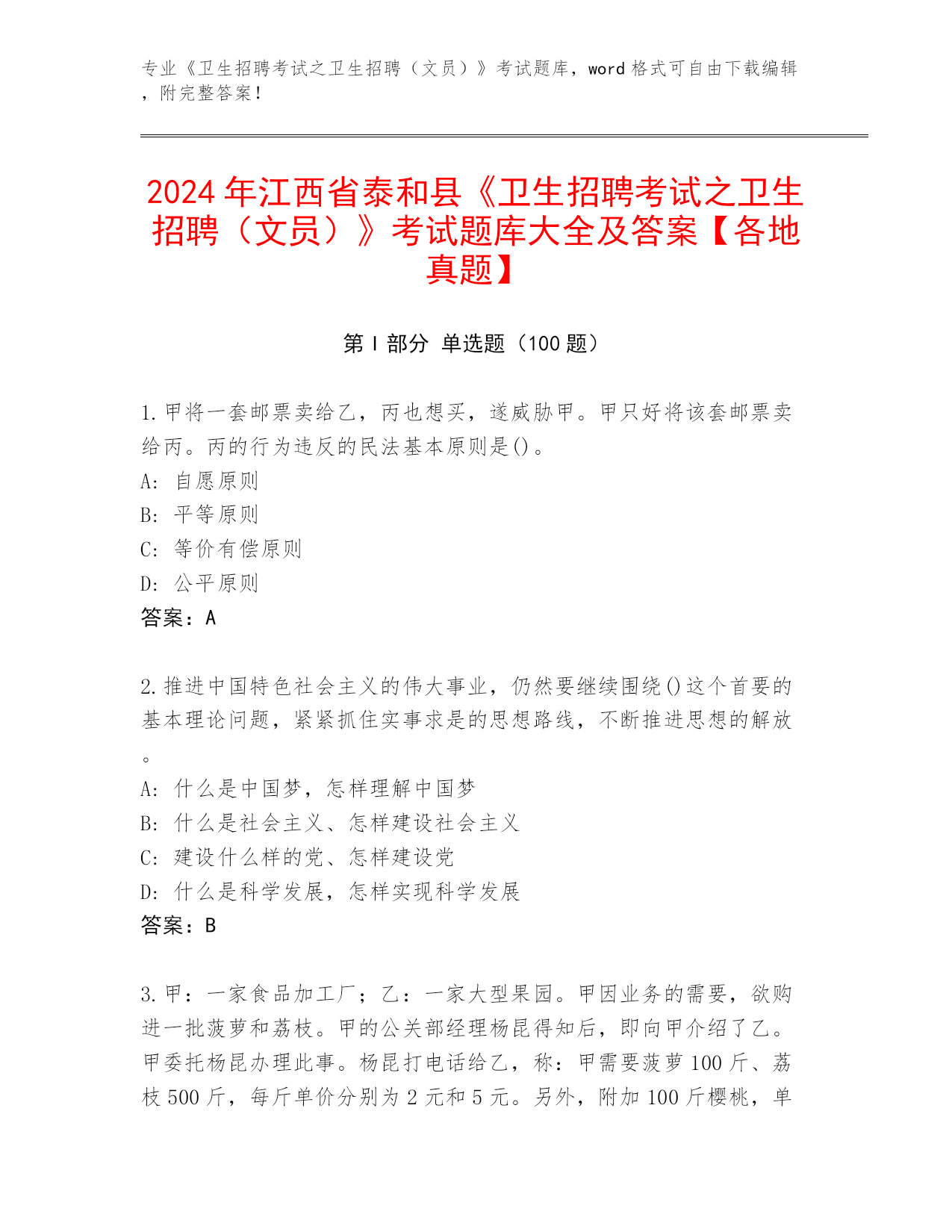 专业《卫生招聘考试之卫生招聘（文员）》考试题库，word 格式可自由下载编辑，附完整答案！

2024 年江西省泰和县《卫生招聘考试之卫生招聘（文员）》考试题库大全及答案【各地真题】

第 I 部分 单选题（100 题）

1. 甲将一套邮票卖给乙，丙也想买，遂威胁甲。甲只好将该套邮票卖给丙。丙的行为违反的民法基本原则是()。
A: 自愿原则
B: 平等原则
C: 等价有偿原则
D: 公平原则
答案：A

2. 推进中国特色社会主义的伟大事业，仍然要继续围绕()这个首要的基本理论问题，紧紧抓住实事求是的思想路线，不断推进思想的解放。
A: 什么是中国梦，怎样理解中国梦
B: 什么是社会主义、怎样建设社会主义
C: 建设什么样的党、怎样建设党
D: 什么是科学发展，怎样实现科学发展
答案：B

3. 甲：一家食品加工厂；乙：一家大型果园。甲因业务的需要，欲购进一批菠萝和荔枝。甲的公关部经理杨昆得知后，即向甲介绍了乙。甲委托杨昆办理此事。杨昆打电话给乙，称：甲需要菠萝 100 斤、荔枝 500 斤，每斤单价分别为 2 元和 5 元。另外，附加 100 斤樱桃，单